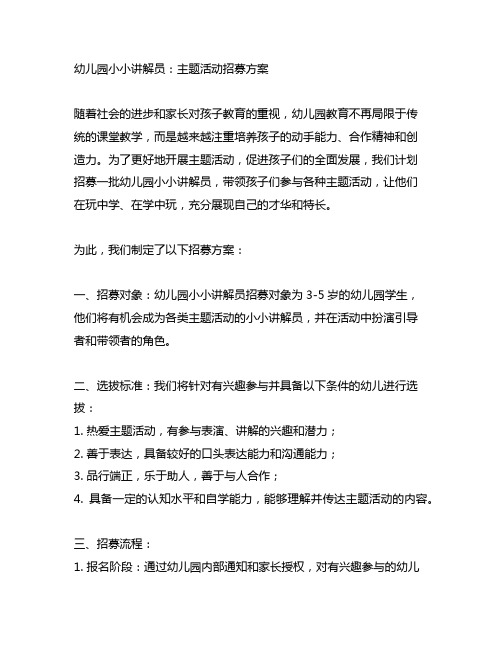 幼儿园小小讲解员：主题活动招募方案

随着社会的进步和家长对孩子教育的重视，幼儿园教育不再局限于传统的课堂教学，而是越来越注重培养孩子的动手能力、合作精神和创造力。为了更好地开展主题活动，促进孩子们的全面发展，我们计划招募一批幼儿园小小讲解员，带领孩子们参与各种主题活动，让他们在玩中学、在学中玩，充分展现自己的才华和特长。

为此，我们制定了以下招募方案：

一、招募对象：幼儿园小小讲解员招募对象为 3-5 岁的幼儿园学生，他们将有机会成为各类主题活动的小小讲解员，并在活动中扮演引导者和带领者的角色。

二、选拔标准：我们将针对有兴趣参与并具备以下条件的幼儿进行选拔：
1. 热爱主题活动，有参与表演、讲解的兴趣和潜力；
2. 善于表达，具备较好的口头表达能力和沟通能力；
3. 品行端正，乐于助人，善于与人合作；
4. 具备一定的认知水平和自学能力，能够理解并传达主题活动的内容。

三、招募流程：
1. 报名阶段：通过幼儿园内部通知和家长授权，对有兴趣参与的幼儿